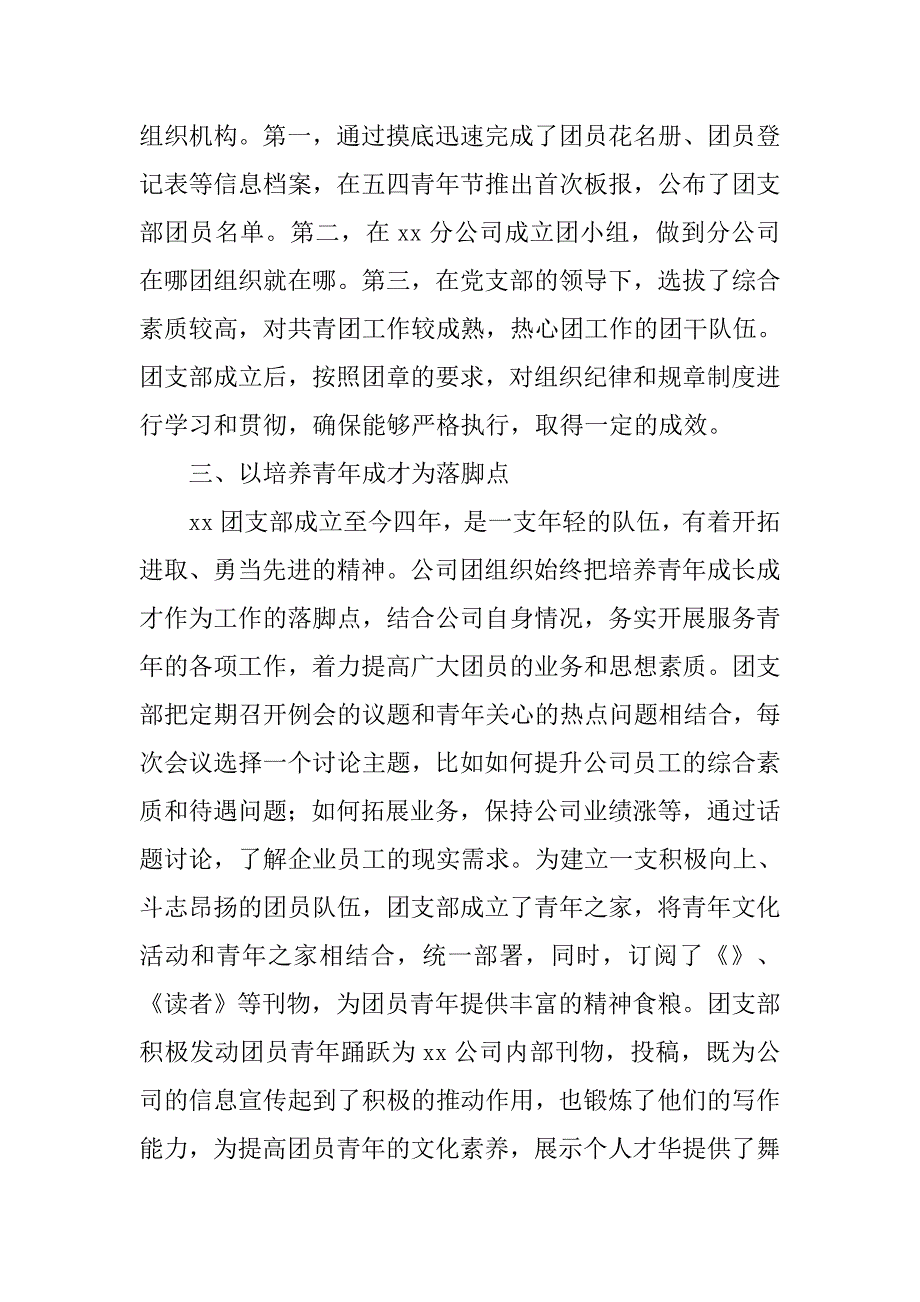 组织机构。第一，通过摸底迅速完成了团员花名册、团员登记表等信息档案，在五四青年节推出首次板报，公布了团支部团员名单。第二，在 xx 分公司成立团小组，做到分公司在哪团组织就在哪。第三，在党支部的领导下，选拔了综合素质较高，对共青团工作较成熟，热心团工作的团干队伍。团支部成立后，按照团章的要求，对组织纪律和规章制度进行学习和贯彻，确保能够严格执行，取得一定的成效。

三、以培养青年成才为落脚点

xx 团支部成立至今四年，是一支年轻的队伍，有着开拓进取、勇当先进的精神。公司团组织始终把培养青年成长成才作为工作的落脚点，结合公司自身情况，务实开展服务青年的各项工作，着力提高广大团员的业务和思想素质。团支部把定期召开例会的议题和青年关心的热点问题相结合，每次会议选择一个讨论主题，比如如何提升公司员工的综合素质和待遇问题；如何拓展业务，保持公司业绩涨等，通过话题讨论，了解企业员工的现实需求。为建立一支积极向上、斗志昂扬的团员队伍，团支部成立了青年之家，将青年文化活动和青年之家相结合，统一部署，同时，订阅了《》、《读者》等刊物，为团员青年提供丰富的精神食粮。团支部积极发动团员青年踊跃为 xx 公司内部刊物，投稿，既为公司的信息宣传起到了积极的推动作用，也锻炼了他们的写作能力，为提高团员青年的文化素养，展示个人才华提供了舞